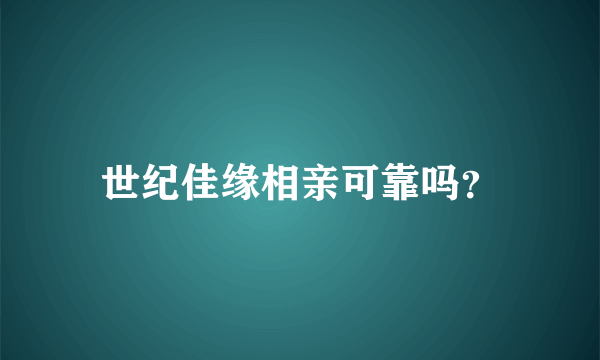 世纪佳缘相亲可靠吗?